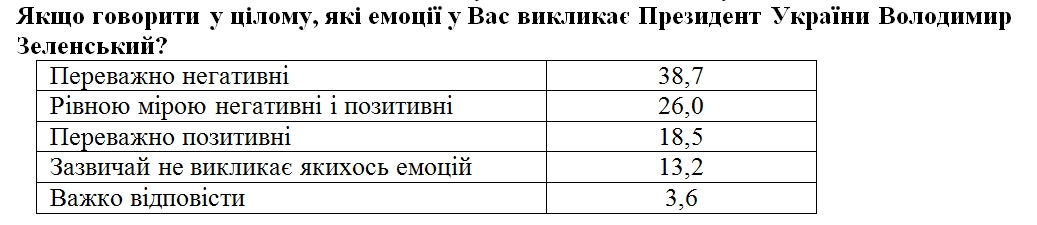 Якщо говорити у цілому, які емоції у Вас викликає Президент України Володимир Зеленський?

| | |
|---|---|
| Переважно негативні | 38,7 |
| Рівною мірою негативні і позитивні | 26,0 |
| Переважно позитивні | 18,5 |
| Зазвичай не викликає якихось емоцій | 13,2 |
| Важко відповісти | 3,6 |